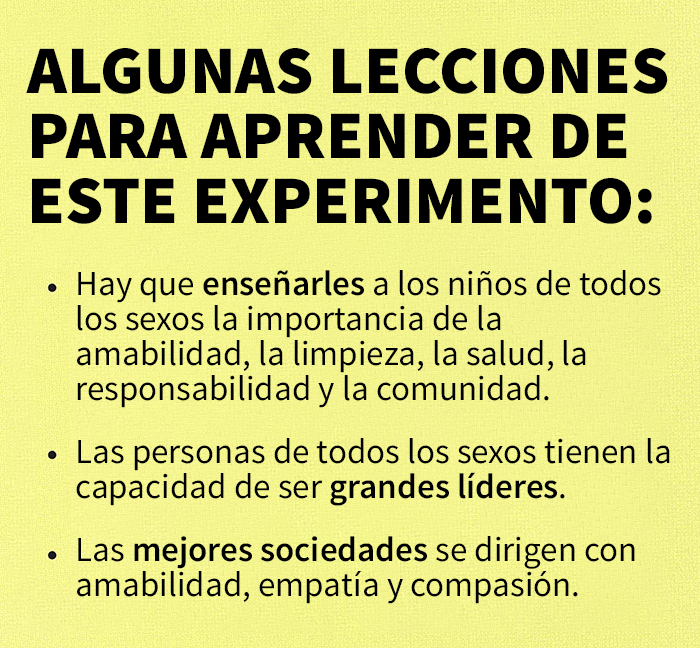 ALGUNAS LECCIONES PARA APRENDER DE ESTE EXPERIMENTO:

• Hay que enseñarles a los niños de todos los sexos la importancia de la amabilidad, la limpieza, la salud, la responsabilidad y la comunidad.

• Las personas de todos los sexos tienen la capacidad de ser grandes líderes.

• Las mejores sociedades se dirigen con amabilidad, empatía y compasión.